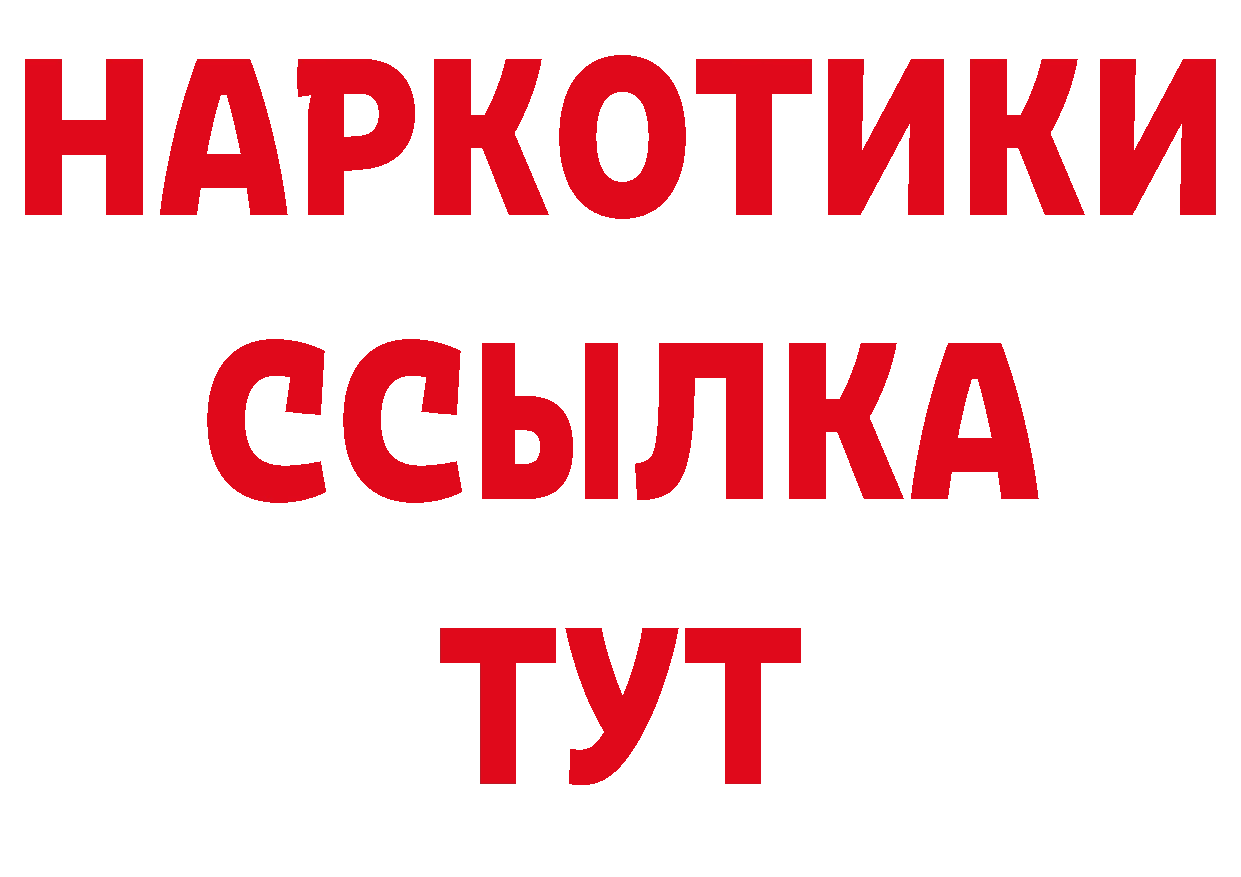 НАРКОТИКИ ССЫЛКА ТУТ